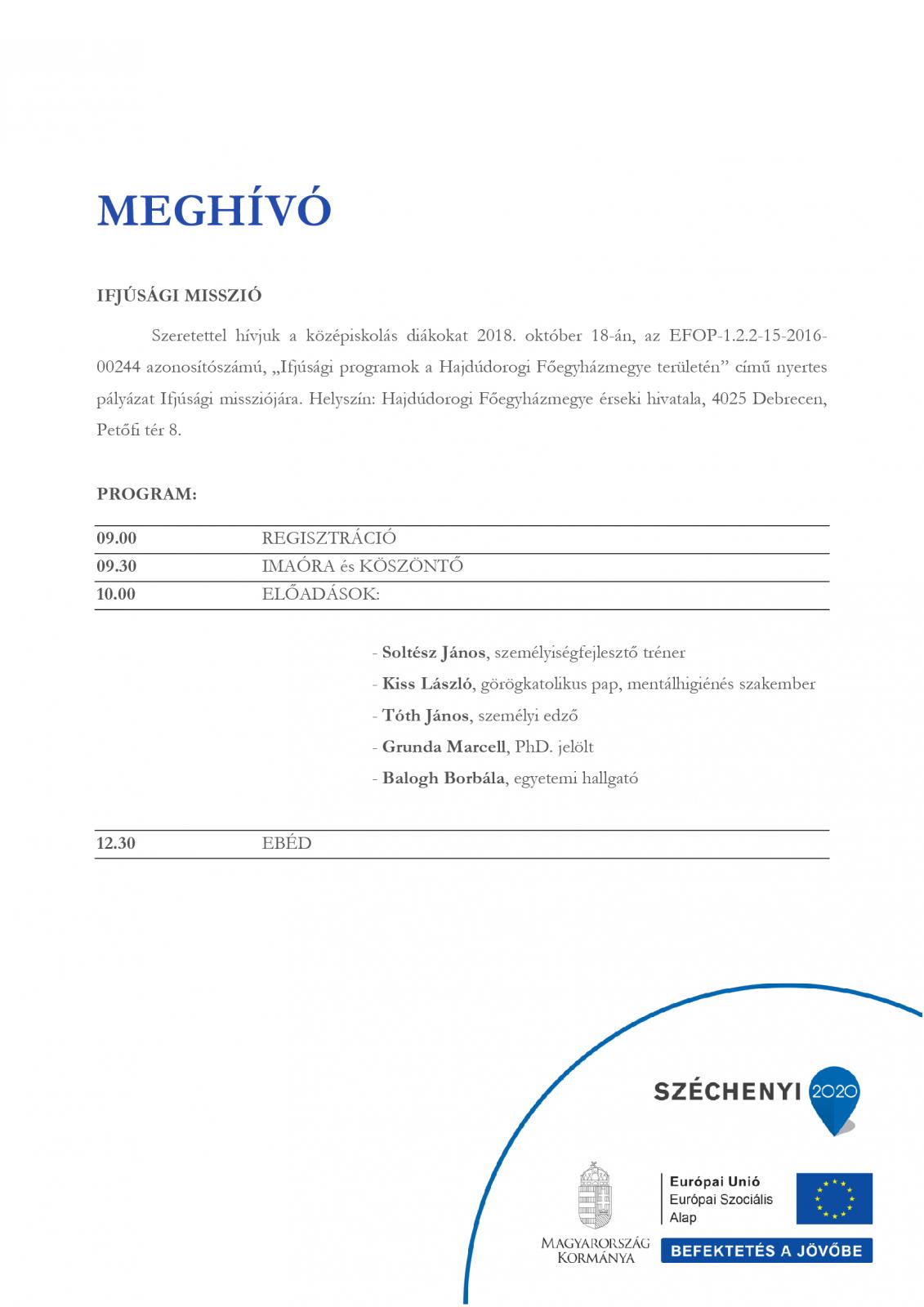 MEGHÍVÓ

IFJÚSÁGI MISSZIÓ

Szeretettel hívjuk a középiskolás diákokat 2018. október 18-án, az EFOP-1.2.2-15-2016-00244 azonosítószámú, „Ifjúsági programok a Hajdúdorogi Főegyházmegye területén” című nyertes pályázat Ifjúsági missziójára. Helyszín: Hajdúdorogi Főegyházmegye érseki hivatala, 4025 Debrecen, Petőfi tér 8.

PROGRAM:

| 09.00 | REGISZTRÁCIÓ |
|---|---|
| 09.30 | IMAÓRA és KÖSZÖNTŐ |
| 10.00 | ELŐADÁSOK: |

- Soltész János, személyiségfejlesztő tréner
- Kiss László, görögkatolikus pap, mentálhigiénés szakember
- Tóth János, személyi edző
- Grunda Marcell, PhD. jelölt
- Balogh Borbála, egyetemi hallgató

| 12.30 | EBÉD |
|---|---|

SZÉCHENYI 2020

MAGYARORSZÁG KORMÁNYA

Európai Unió
Európai Szociális Alap

BEFEKTETÉS A JÖVŐBE